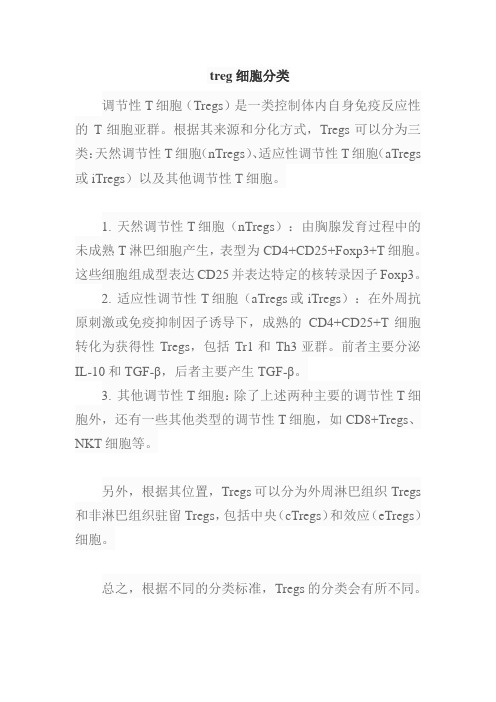 treg 细胞分类

调节性 T 细胞（Tregs）是一类控制体内自身免疫反应性的 T 细胞亚群。根据其来源和分化方式，Tregs 可以分为三类：天然调节性 T 细胞（nTregs）、适应性调节性 T 细胞（aTregs 或 iTregs）以及其他调节性 T 细胞。

1. 天然调节性 T 细胞（nTregs）：由胸腺发育过程中的未成熟 T 淋巴细胞产生，表型为 CD4+CD25+Foxp3+T 细胞。这些细胞组成型表达 CD25 并表达特定的核转录因子 Foxp3。

2. 适应性调节性 T 细胞（aTregs 或 iTregs）：在外周抗原刺激或免疫抑制因子诱导下，成熟的 CD4+CD25+T 细胞转化为获得性 Tregs，包括 Tr1 和 Th3 亚群。前者主要分泌 IL-10 和 TGF-β，后者主要产生 TGF-β。

3. 其他调节性 T 细胞：除了上述两种主要的调节性 T 细胞外，还有一些其他类型的调节性 T 细胞，如 CD8+Tregs、NKT 细胞等。

另外，根据其位置，Tregs 可以分为外周淋巴组织 Tregs 和非淋巴组织驻留 Tregs，包括中央（cTregs）和效应（eTregs）细胞。

总之，根据不同的分类标准，Tregs 的分类会有所不同。